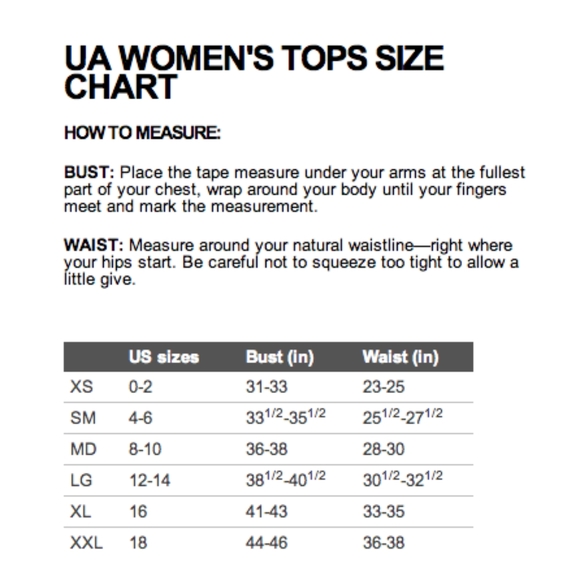 UA WOMEN'S TOPS SIZE CHART

HOW TO MEASURE:

BUST: Place the tape measure under your arms at the fullest part of your chest, wrap around your body until your fingers meet and mark the measurement.

WAIST: Measure around your natural waistline—right where your hips start. Be careful not to squeeze too tight to allow a little give.

| | US sizes | Bust (in) | Waist (in) |
|---|---|---|---|
| XS | 0-2 | 31-33 | 23-25 |
| SM | 4-6 | $33^{1/2}$-$35^{1/2}$ | $25^{1/2}$-$27^{1/2}$ |
| MD | 8-10 | 36-38 | 28-30 |
| LG | 12-14 | $38^{1/2}$-$40^{1/2}$ | $30^{1/2}$-$32^{1/2}$ |
| XL | 16 | 41-43 | 33-35 |
| XXL | 18 | 44-46 | 36-38 |